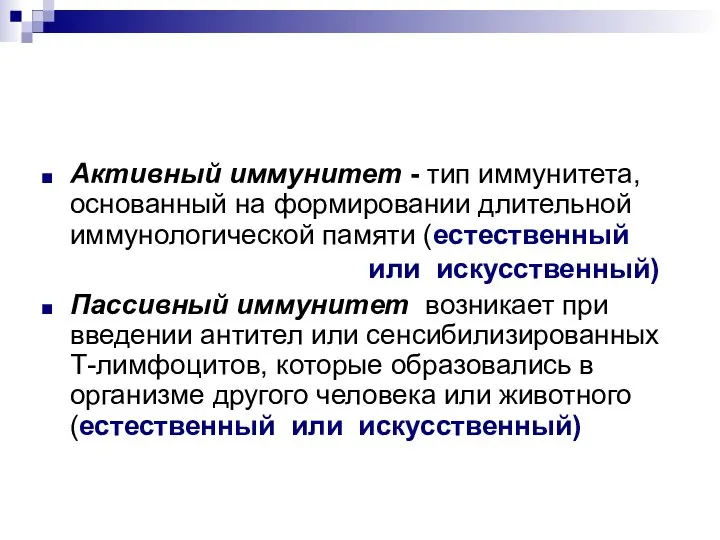 Активный иммунитет - тип иммунитета, основанный на формировании длительной иммунологической памяти (естественный или искусственный)

Пассивный иммунитет возникает при введении антител или сенсибилизированных Т-лимфоцитов, которые образовались в организме другого человека или животного (естественный или искусственный)